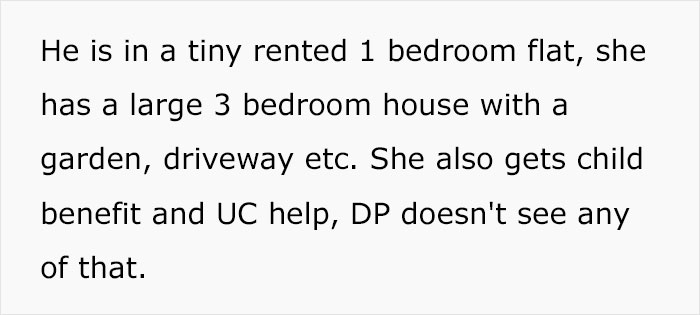 He is in a tiny rented 1 bedroom flat, she has a large 3 bedroom house with a garden, driveway etc. She also gets child benefit and UC help, DP doesn't see any of that.